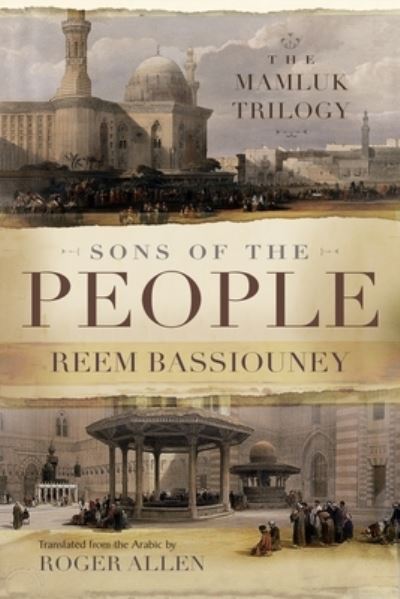 THE MAMLUK TRILOGY

SONS OF THE PEOPLE

REEM BASSIOUNEY

Translated from the Arabic by
ROGER ALLEN